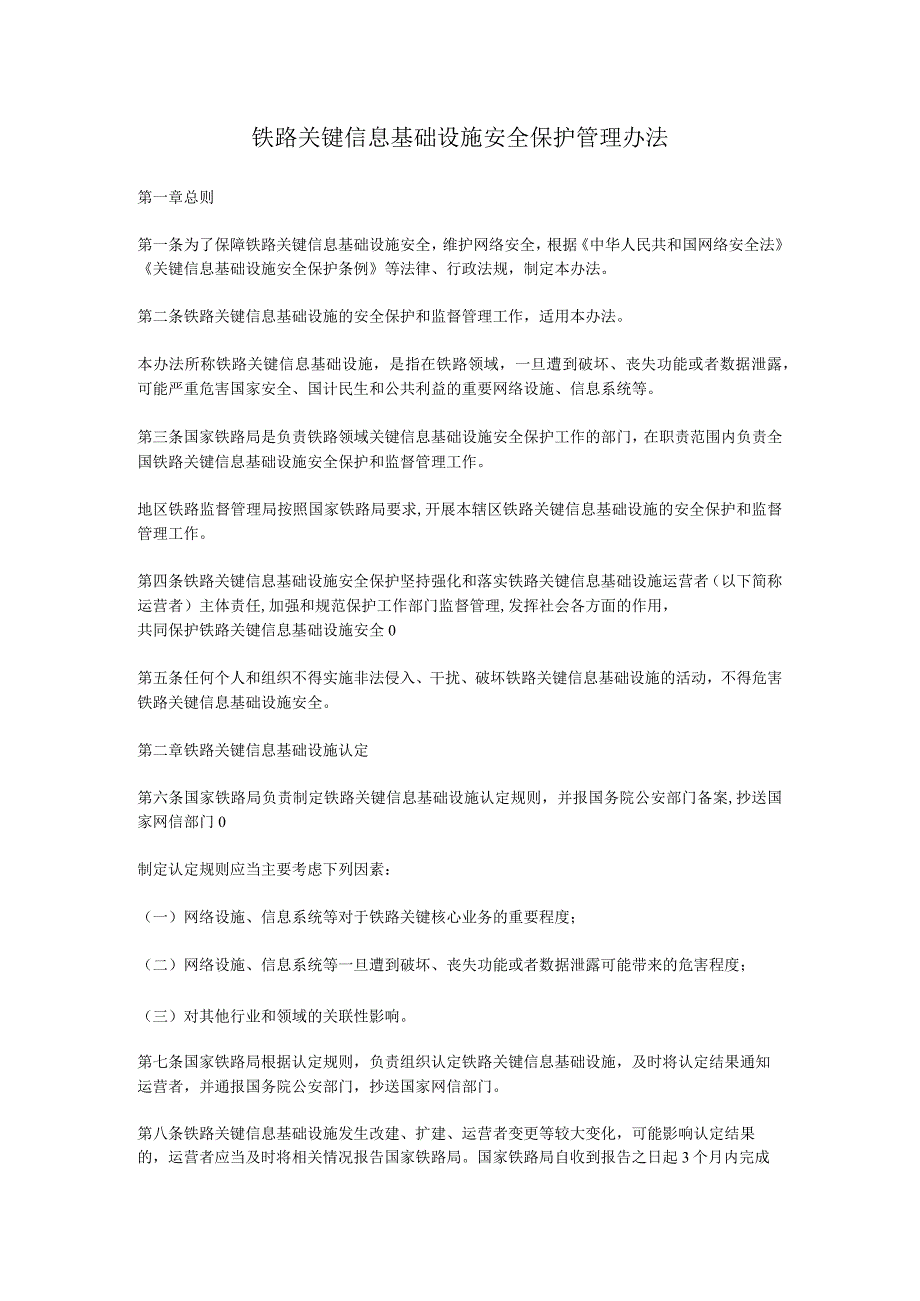 铁路关键信息基础设施安全保护管理办法

第一章总则

第一条为了保障铁路关键信息基础设施安全，维护网络安全，根据《中华人民共和国网络安全法》《关键信息基础设施安全保护条例》等法律、行政法规，制定本办法。

第二条铁路关键信息基础设施的安全保护和监督管理工作，适用本办法。

本办法所称铁路关键信息基础设施，是指在铁路领域，一旦遭到破坏、丧失功能或者数据泄露，可能严重危害国家安全、国计民生和公共利益的重要网络设施、信息系统等。

第三条国家铁路局是负责铁路领域关键信息基础设施安全保护工作的部门，在职责范围内负责全国铁路关键信息基础设施安全保护和监督管理工作。

地区铁路监督管理局按照国家铁路局要求，开展本辖区铁路关键信息基础设施的安全保护和监督管理工作。

第四条铁路关键信息基础设施安全保护坚持强化和落实铁路关键信息基础设施运营者（以下简称运营者）主体责任，加强和规范保护工作部门监督管理，发挥社会各方面的作用，共同保护铁路关键信息基础设施安全0

第五条任何个人和组织不得实施非法侵入、干扰、破坏铁路关键信息基础设施的活动，不得危害铁路关键信息基础设施安全。

第二章铁路关键信息基础设施认定

第六条国家铁路局负责制定铁路关键信息基础设施认定规则，并报国务院公安部门备案，抄送国家网信部门0

制定认定规则应当主要考虑下列因素：

（一）网络设施、信息系统等对于铁路关键核心业务的重要程度；

（二）网络设施、信息系统等一旦遭到破坏、丧失功能或者数据泄露可能带来的危害程度；

（三）对其他行业和领域的关联性影响。

第七条国家铁路局根据认定规则，负责组织认定铁路关键信息基础设施，及时将认定结果通知运营者，并通报国务院公安部门，抄送国家网信部门。

第八条铁路关键信息基础设施发生改建、扩建、运营者变更等较大变化，可能影响认定结果的，运营者应当及时将相关情况报告国家铁路局。国家铁路局自收到报告之日起3个月内完成